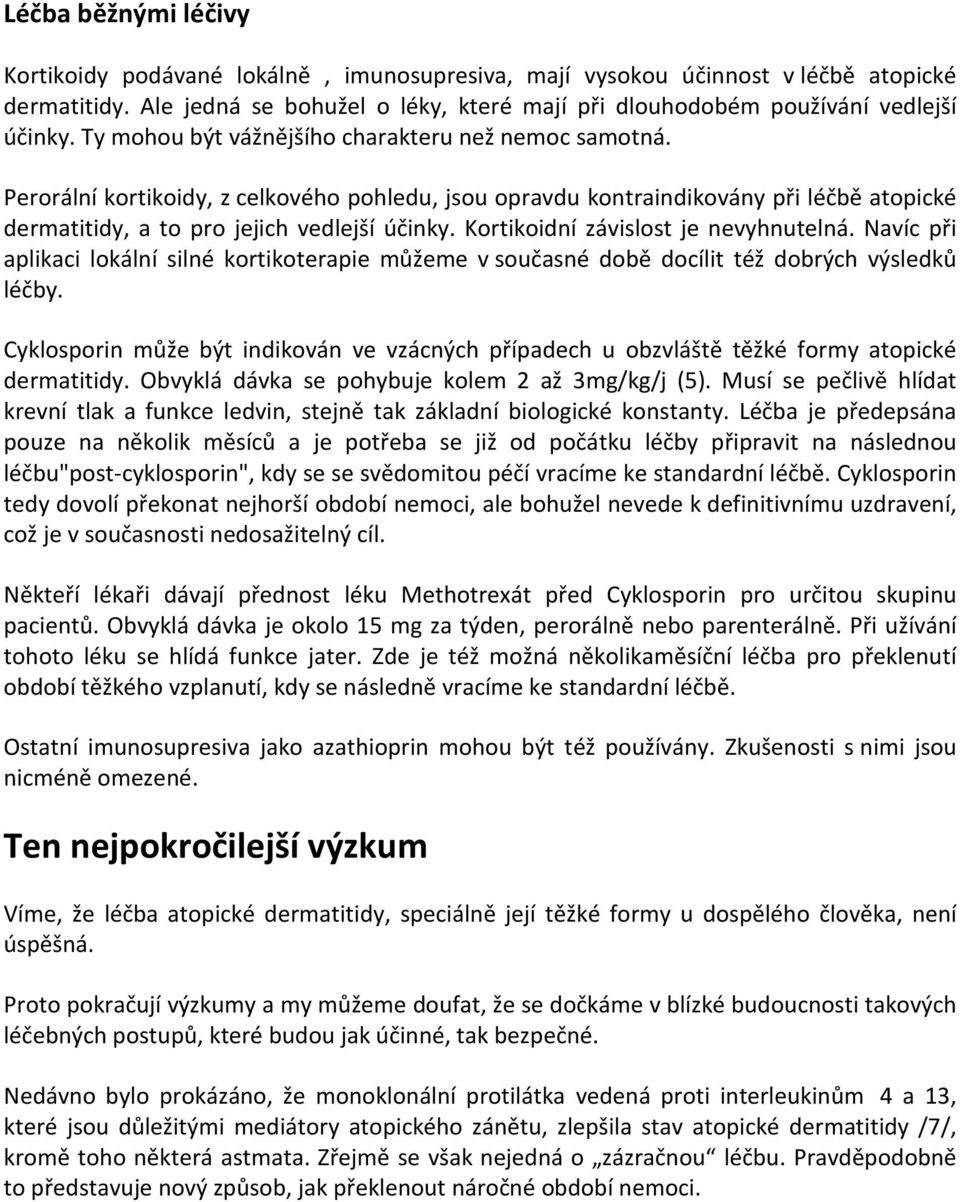 Léčba běžnými léčivy

Kortikoidy podávané lokálně , imunosupresiva, mají vysokou účinnost v léčbě atopické dermatitidy. Ale jedná se bohužel o léky, které mají při dlouhodobém používání vedlejší účinky. Ty mohou být vážnějšího charakteru než nemoc samotná.

Perorální kortikoidy, z celkového pohledu, jsou opravdu kontraindikovány při léčbě atopické dermatitidy, a to pro jejich vedlejší účinky. Kortikoidní závislost je nevyhnutelná. Navíc při aplikaci lokální silné kortikoterapie můžeme v současné době docílit též dobrých výsledků léčby.

Cyklosporin může být indikován ve vzácných případech u obzvláště těžké formy atopické dermatitidy. Obvyklá dávka se pohybuje kolem 2 až 3mg/kg/j (5). Musí se pečlivě hlídat krevní tlak a funkce ledvin, stejně tak základní biologické konstanty. Léčba je předepsána pouze na několik měsíců a je potřeba se již od počátku léčby připravit na následnou léčbu"post-cyklosporin", kdy se se svědomitou péčí vracíme ke standardní léčbě. Cyklosporin tedy dovolí překonat nejhorší období nemoci, ale bohužel nevede k definitivnímu uzdravení, což je v současnosti nedosažitelný cíl.

Někteří lékaři dávají přednost léku Methotrexát před Cyklosporin pro určitou skupinu pacientů. Obvyklá dávka je okolo 15 mg za týden, perorálně nebo parenterálně. Při užívání tohoto léku se hlídá funkce jater. Zde je též možná několikaměsíční léčba pro překlenutí období těžkého vzplanutí, kdy se následně vracíme ke standardní léčbě.

Ostatní imunosupresiva jako azathioprin mohou být též používány. Zkušenosti s nimi jsou nicméně omezené.

Ten nejpokročilejší výzkum

Víme, že léčba atopické dermatitidy, speciálně její těžké formy u dospělého člověka, není úspěšná.

Proto pokračují výzkumy a my můžeme doufat, že se dočkáme v blízké budoucnosti takových léčebných postupů, které budou jak účinné, tak bezpečné.

Nedávno bylo prokázáno, že monoklonální protilátka vedená proti interleukinům 4 a 13, které jsou důležitými mediátory atopického zánětu, zlepšila stav atopické dermatitidy /7/, kromě toho některá astmata. Zřejmě se však nejedná o „zázračnou“ léčbu. Pravděpodobně to představuje nový způsob, jak překlenout náročné období nemoci.